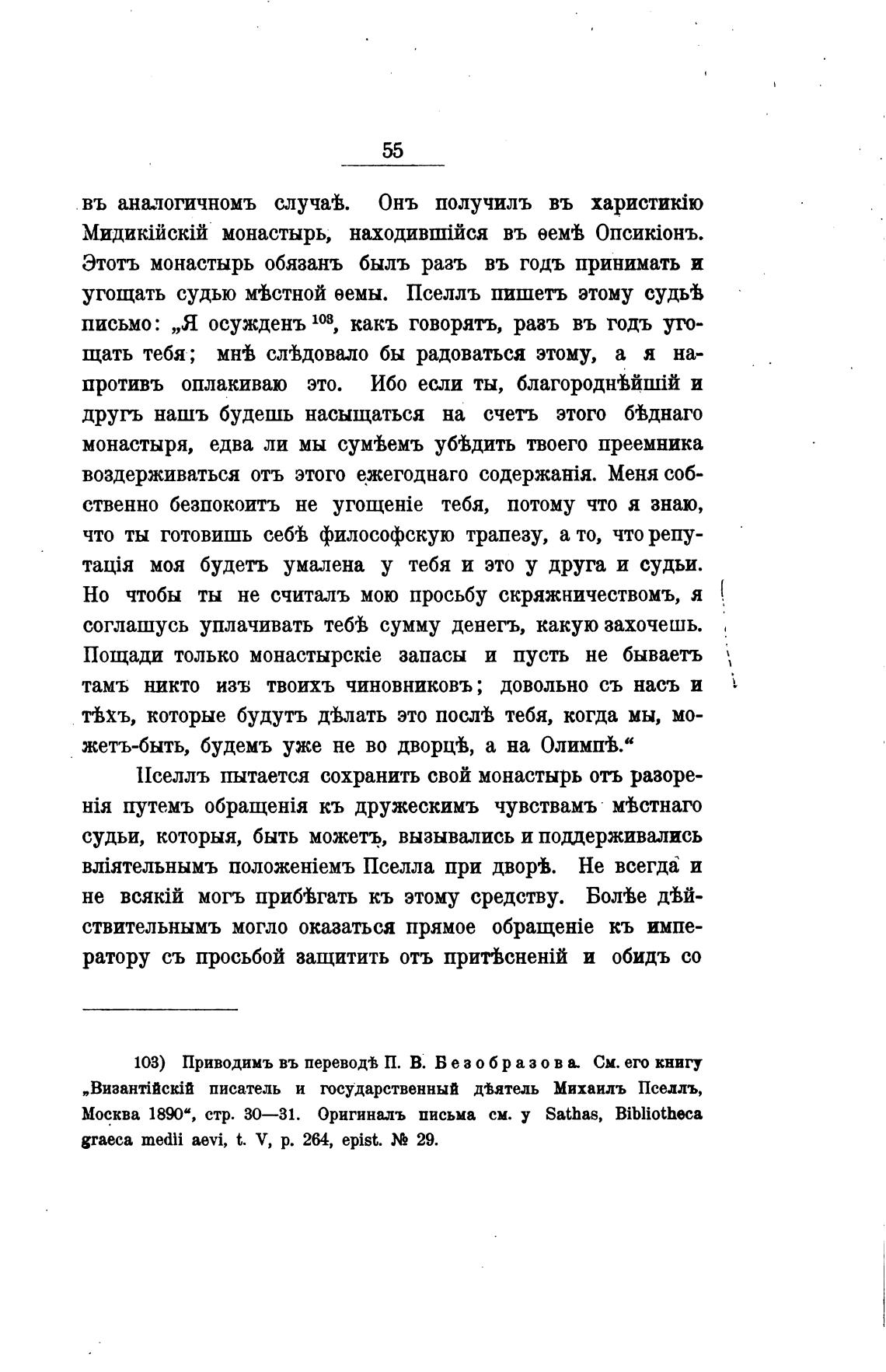 55

въ аналогичномъ случаѣ. Онъ получилъ въ харистикію Мидикійскій монастырь, находившійся въ ѳемѣ Опсикіонъ. Этотъ монастырь обязанъ былъ разъ въ годъ принимать и угощать судью мѣстной ѳемы. Пселлъ пишетъ этому судьѣ письмо: „Я осужденъ $^{103}$, какъ говорятъ, разъ въ годъ угощать тебя; мнѣ слѣдовало бы радоваться этому, а я напротивъ оплакиваю это. Ибо если ты, благороднѣйшій и другъ нашъ будешь насыщаться на счетъ этого бѣднаго монастыря, едва ли мы сумѣемъ убѣдить твоего преемника воздерживаться отъ этого ежегоднаго содержанія. Меня собственно безпокоитъ не угощеніе тебя, потому что я знаю, что ты готовишь себѣ философскую трапезу, а то, что репутація моя будетъ умалена у тебя и это у друга и судьи. Но чтобы ты не считалъ мою просьбу скряжничествомъ, я соглашусь уплачивать тебѣ сумму денегъ, какую захочешь. Пощади только монастырскіе запасы и пусть не бываетъ тамъ никто изъ твоихъ чиновниковъ; довольно съ насъ и тѣхъ, которые будутъ дѣлать это послѣ тебя, когда мы, можетъ-быть, будемъ уже не во дворцѣ, а на Олимпѣ.“

Пселлъ пытается сохранить свой монастырь отъ разоренія путемъ обращенія къ дружескимъ чувствамъ мѣстнаго судьи, которыя, быть можетъ, вызывались и поддерживались вліятельнымъ положеніемъ Пселла при дворѣ. Не всегда и не всякій могъ прибѣгать къ этому средству. Болѣе дѣйствительнымъ могло оказаться прямое обращеніе къ императору съ просьбой защитить отъ притѣсненій и обидъ со

103) Приводимъ въ переводѣ П. В. Безобразова. См. его книгу „Византійскій писатель и государственный дѣятель Михаилъ Пселлъ, Москва 1890“, стр. 30—31. Оригиналъ письма см. у Sathas, Bibliotheca graeca medii aevi, t. V, p. 264, epist. № 29.